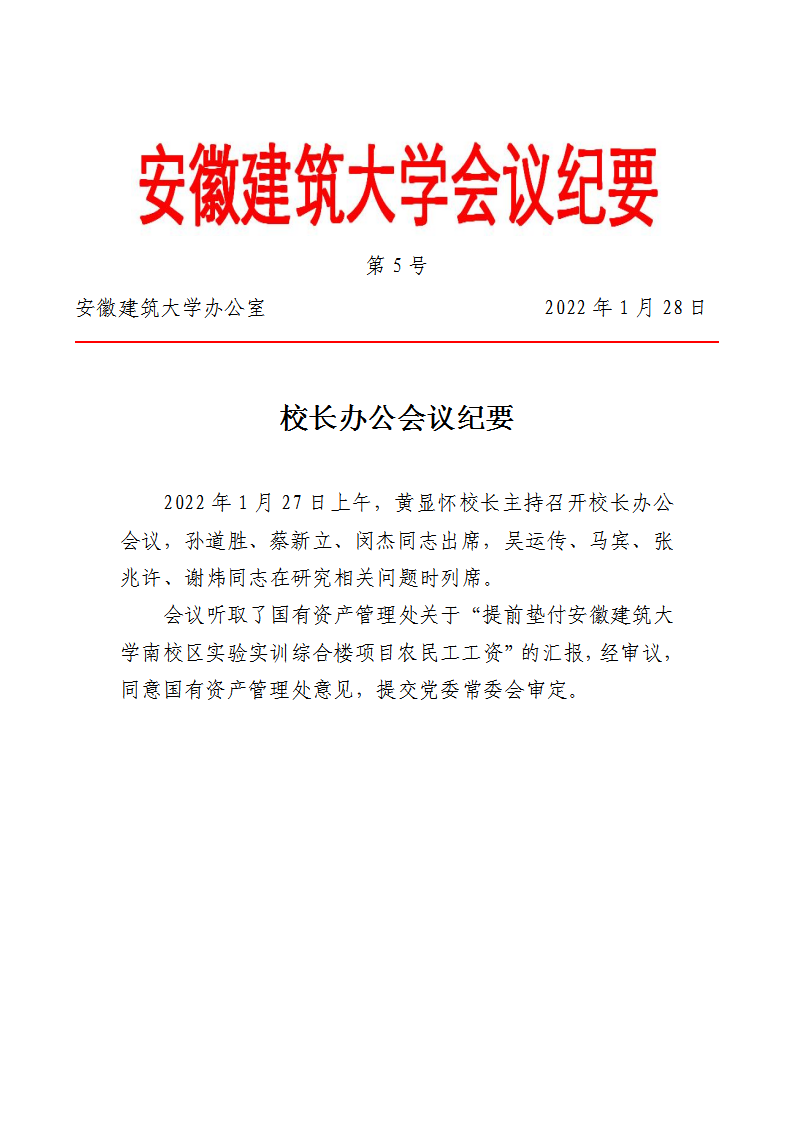 安徽建筑大学会议纪要

第 5 号

安徽建筑大学办公室 2022 年 1 月 28 日

校长办公会议纪要

2022 年 1 月 27 日上午，黄显怀校长主持召开校长办公会议，孙道胜、蔡新立、闵杰同志出席，吴运传、马宾、张兆许、谢炜同志在研究相关问题时列席。

会议听取了国有资产管理处关于“提前垫付安徽建筑大学南校区实验实训综合楼项目农民工工资”的汇报，经审议，同意国有资产管理处意见，提交党委常委会审定。